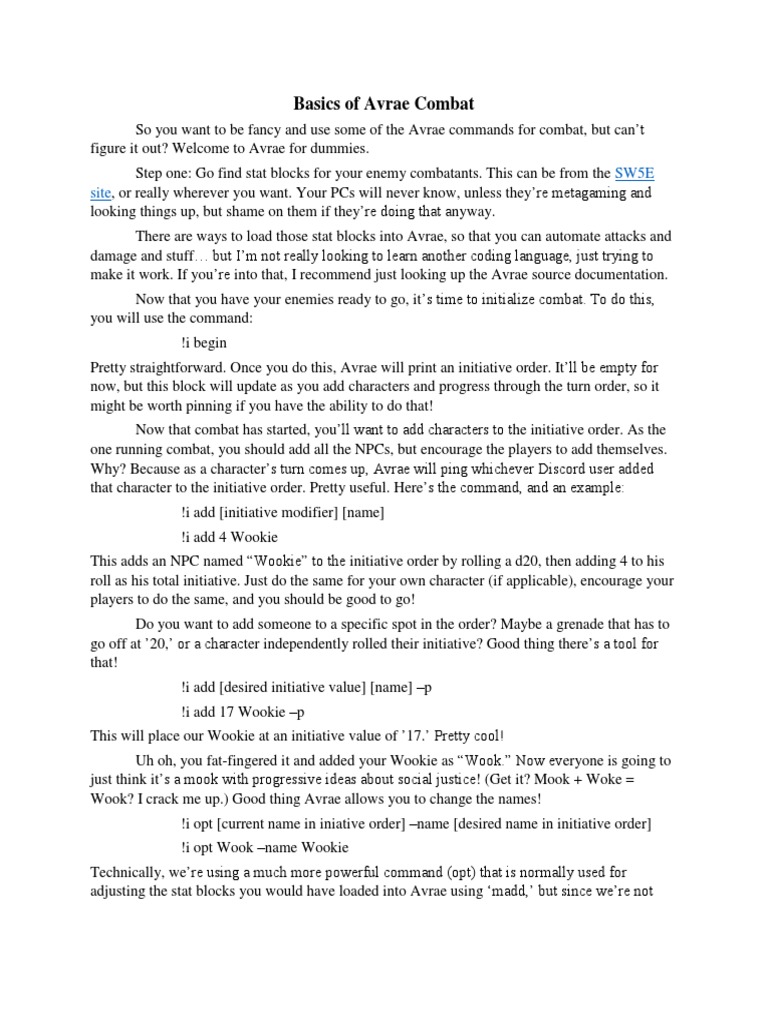 Basics of Avrae Combat

So you want to be fancy and use some of the Avrae commands for combat, but can't figure it out? Welcome to Avrae for dummies.

Step one: Go find stat blocks for your enemy combatants. This can be from the SW5E site, or really wherever you want. Your PCs will never know, unless they're metagaming and looking things up, but shame on them if they're doing that anyway.

There are ways to load those stat blocks into Avrae, so that you can automate attacks and damage and stuff… but I'm not really looking to learn another coding language, just trying to make it work. If you're into that, I recommend just looking up the Avrae source documentation.

Now that you have your enemies ready to go, it's time to initialize combat. To do this, you will use the command:

!i begin

Pretty straightforward. Once you do this, Avrae will print an initiative order. It'll be empty for now, but this block will update as you add characters and progress through the turn order, so it might be worth pinning if you have the ability to do that!

Now that combat has started, you'll want to add characters to the initiative order. As the one running combat, you should add all the NPCs, but encourage the players to add themselves. Why? Because as a character's turn comes up, Avrae will ping whichever Discord user added that character to the initiative order. Pretty useful. Here's the command, and an example:

!i add [initiative modifier] [name]

!i add 4 Wookie

This adds an NPC named "Wookie" to the initiative order by rolling a d20, then adding 4 to his roll as his total initiative. Just do the same for your own character (if applicable), encourage your players to do the same, and you should be good to go!

Do you want to add someone to a specific spot in the order? Maybe a grenade that has to go off at '20,' or a character independently rolled their initiative? Good thing there's a tool for that!

!i add [desired initiative value] [name] –p

!i add 17 Wookie –p

This will place our Wookie at an initiative value of '17.' Pretty cool!

Uh oh, you fat-fingered it and added your Wookie as "Wook." Now everyone is going to just think it's a mook with progressive ideas about social justice! (Get it? Mook + Woke = Wook? I crack me up.) Good thing Avrae allows you to change the names!

!i opt [current name in iniative order] –name [desired name in initiative order]

!i opt Wook –name Wookie

Technically, we're using a much more powerful command (opt) that is normally used for adjusting the stat blocks you would have loaded into Avrae using 'madd,' but since we're not